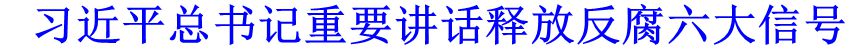 习近平总书记重要讲话释放反腐六大信号